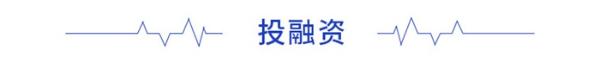 投融资